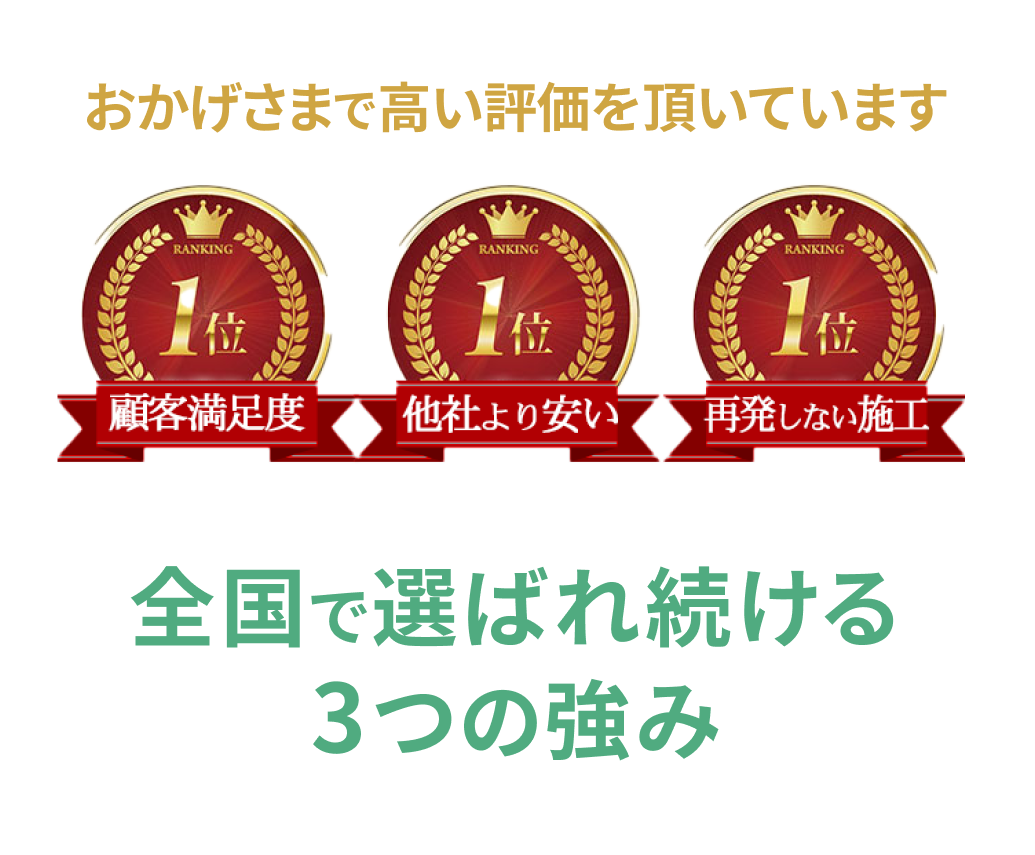 おかげさまで高い評価を頂いています

RANKING
1位
顧客満足度

RANKING
1位
他社より安い

RANKING
1位
再発しない施工

全国で選ばれ続ける
3つの強み